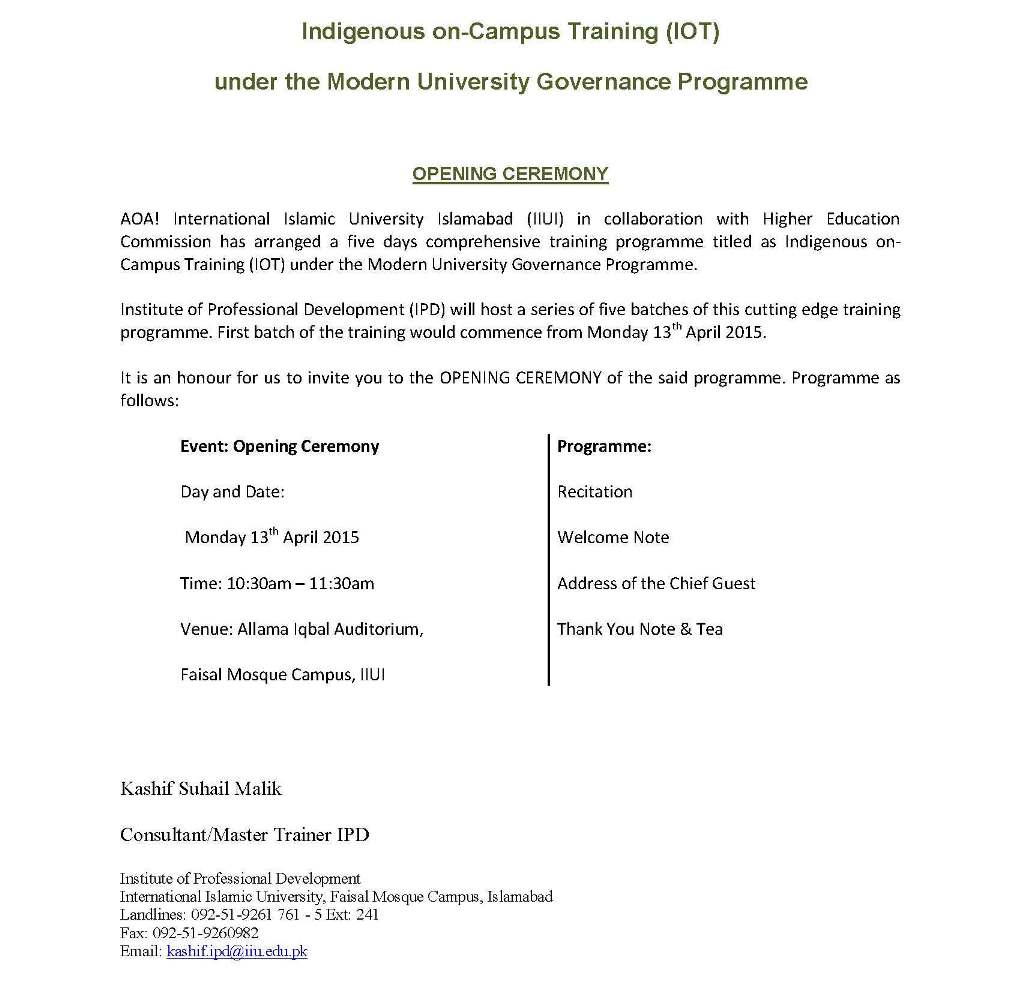 Indigenous on-Campus Training (IOT)

under the Modern University Governance Programme

OPENING CEREMONY

AOA! International Islamic University Islamabad (IIUI) in collaboration with Higher Education Commission has arranged a five days comprehensive training programme titled as Indigenous on-Campus Training (IOT) under the Modern University Governance Programme.

Institute of Professional Development (IPD) will host a series of five batches of this cutting edge training programme. First batch of the training would commence from Monday 13$^{th}$ April 2015.

It is an honour for us to invite you to the OPENING CEREMONY of the said programme. Programme as follows:

Event: Opening Ceremony

Day and Date:

Monday 13$^{th}$ April 2015

Time: 10:30am – 11:30am

Venue: Allama Iqbal Auditorium,

Faisal Mosque Campus, IIUI

Programme:

Recitation

Welcome Note

Address of the Chief Guest

Thank You Note & Tea

Kashif Suhail Malik

Consultant/Master Trainer IPD

Institute of Professional Development
International Islamic University, Faisal Mosque Campus, Islamabad
Landlines: 092-51-9261 761 - 5 Ext: 241
Fax: 092-51-9260982
Email: kashif.ipd@iiu.edu.pk